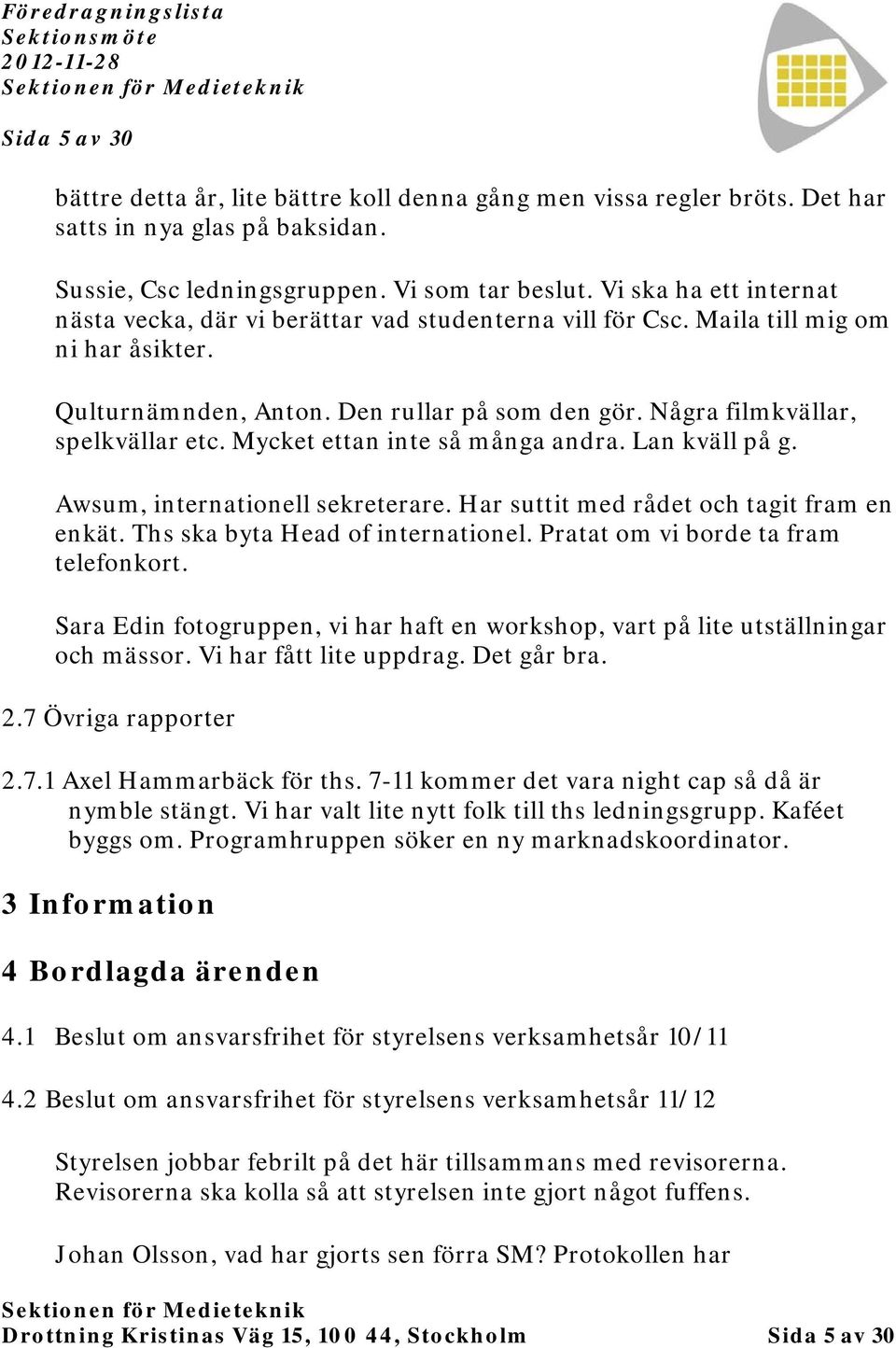 Föredragningslista
Sektionsmöte
2012-11-28
Sektionen för Medieteknik

Sida 5 av 30

bättre detta år, lite bättre koll denna gång men vissa regler bröts. Det har satts in nya glas på baksidan.

Sussie, Csc ledningsgruppen. Vi som tar beslut. Vi ska ha ett internat nästa vecka, där vi berättar vad studenterna vill för Csc. Maila till mig om ni har åsikter.

Qulturnämnden, Anton. Den rullar på som den gör. Några filmkvällar, spelkvällar etc. Mycket ettan inte så många andra. Lan kväll på g.

Awsum, internationell sekreterare. Har suttit med rådet och tagit fram en enkät. Ths ska byta Head of internationel. Pratat om vi borde ta fram telefonkort.

Sara Edin fotogruppen, vi har haft en workshop, vart på lite utställningar och mässor. Vi har fått lite uppdrag. Det går bra.

2.7 Övriga rapporter

2.7.1 Axel Hammarbäck för ths. 7-11 kommer det vara night cap så då är nymble stängt. Vi har valt lite nytt folk till ths ledningsgrupp. Kaféet byggs om. Programhruppen söker en ny marknadskoordinator.

3 Information

4 Bordlagda ärenden

4.1 Beslut om ansvarsfrihet för styrelsens verksamhetsår 10/11

4.2 Beslut om ansvarsfrihet för styrelsens verksamhetsår 11/12

Styrelsen jobbar febrilt på det här tillsammans med revisorerna. Revisorerna ska kolla så att styrelsen inte gjort något fuffens.

Johan Olsson, vad har gjorts sen förra SM? Protokollen har

Sektionen för Medieteknik
Drottning Kristinas Väg 15, 100 44, Stockholm Sida 5 av 30